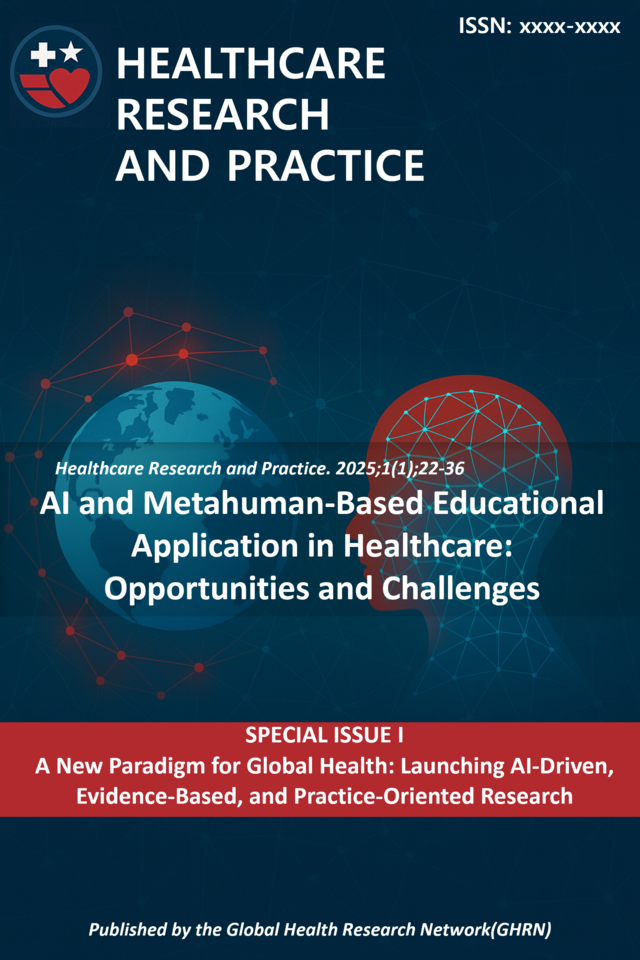 ISSN: xxxx-xxxx

HEALTHCARE
RESEARCH
AND PRACTICE

Healthcare Research and Practice. 2025;1(1);22-36

AI and Metahuman-Based Educational Application in Healthcare: Opportunities and Challenges

SPECIAL ISSUE I

A New Paradigm for Global Health: Launching AI-Driven, Evidence-Based, and Practice-Oriented Research

Published by the Global Health Research Network(GHRN)